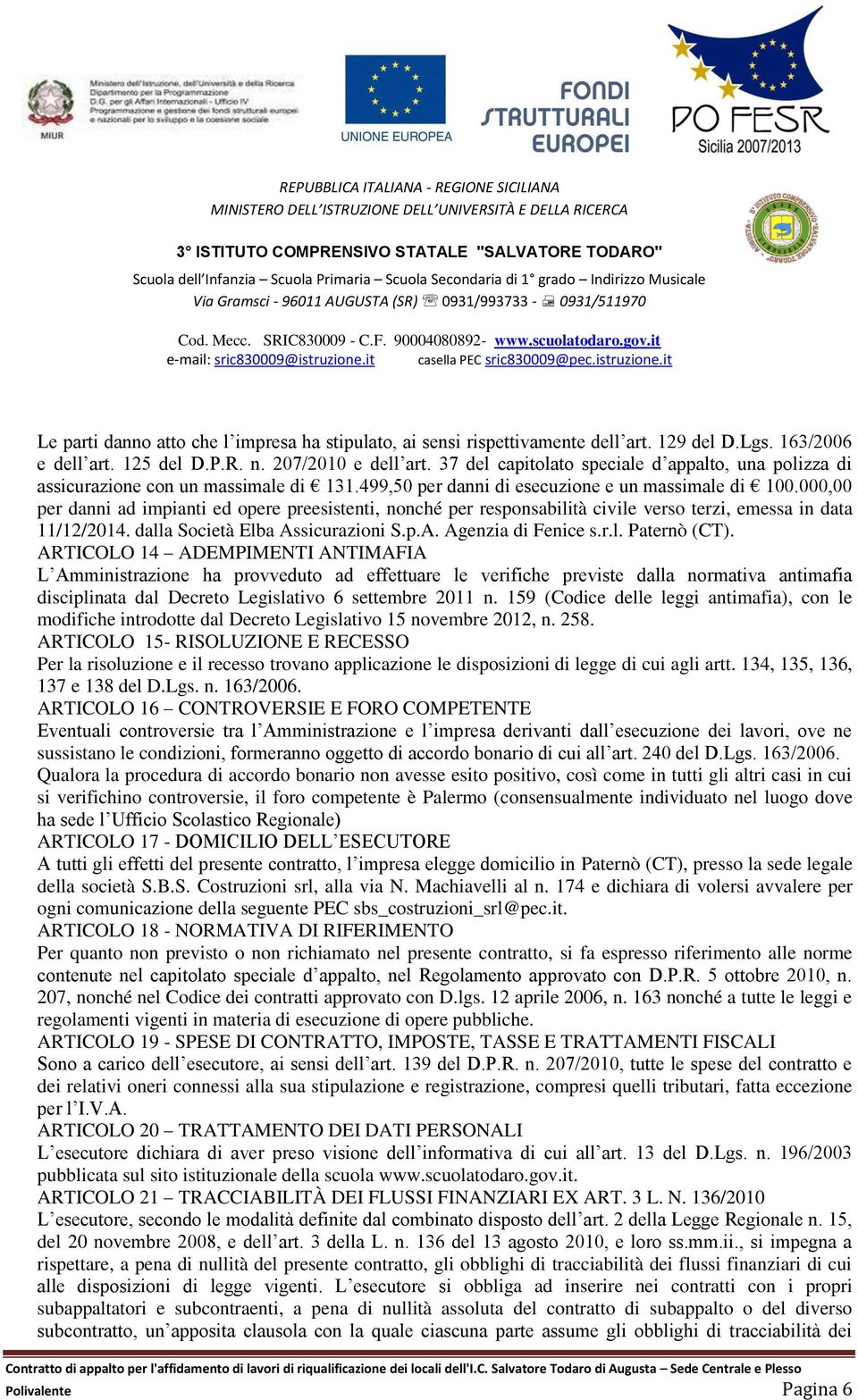 MIUR

Ministero dell'Istruzione, dell'Università e della Ricerca
Dipartimento per la Programmazione
D.G. per gli Affari Internazionali - Ufficio IV
Programmazione e gestione dei fondi strutturali europei e nazionali per lo sviluppo e la coesione sociale

UNIONE EUROPEA

FONDI STRUTTURALI EUROPEI

PO FESR Sicilia 2007/2013

REPUBBLICA ITALIANA - REGIONE SICILIANA
MINISTERO DELL'ISTRUZIONE DELL'UNIVERSITÀ E DELLA RICERCA

3° ISTITUTO COMPRENSIVO STATALE "SALVATORE TODARO"
Scuola dell'Infanzia – Scuola Primaria – Scuola Secondaria di 1° grado – Indirizzo Musicale
Via Gramsci - 96011 AUGUSTA (SR) ☏ 0931/993733 - 0931/511970

Cod. Mecc. SRIC830009 - C.F. 90004080892- www.scuolatodaro.gov.it
e-mail: sric830009@istruzione.it casella PEC sric830009@pec.istruzione.it

Le parti danno atto che l'impresa ha stipulato, ai sensi rispettivamente dell'art. 129 del D.Lgs. 163/2006 e dell'art. 125 del D.P.R. n. 207/2010 e dell'art. 37 del capitolato speciale d'appalto, una polizza di assicurazione con un massimale di € 131.499,50 per danni di esecuzione e un massimale di € 100.000,00 per danni ad impianti ed opere preesistenti, nonché per responsabilità civile verso terzi, emessa in data 11/12/2014. dalla Società Elba Assicurazioni S.p.A. Agenzia di Fenice s.r.l. Paternò (CT).
ARTICOLO 14 – ADEMPIMENTI ANTIMAFIA
L'Amministrazione ha provveduto ad effettuare le verifiche previste dalla normativa antimafia disciplinata dal Decreto Legislativo 6 settembre 2011 n. 159 (Codice delle leggi antimafia), con le modifiche introdotte dal Decreto Legislativo 15 novembre 2012, n. 258.
ARTICOLO 15- RISOLUZIONE E RECESSO
Per la risoluzione e il recesso trovano applicazione le disposizioni di legge di cui agli artt. 134, 135, 136, 137 e 138 del D.Lgs. n. 163/2006.
ARTICOLO 16 – CONTROVERSIE E FORO COMPETENTE
Eventuali controversie tra l'Amministrazione e l'impresa derivanti dall'esecuzione dei lavori, ove ne sussistano le condizioni, formeranno oggetto di accordo bonario di cui all'art. 240 del D.Lgs. 163/2006. Qualora la procedura di accordo bonario non avesse esito positivo, così come in tutti gli altri casi in cui si verifichino controversie, il foro competente è Palermo (consensualmente individuato nel luogo dove ha sede l'Ufficio Scolastico Regionale)
ARTICOLO 17 - DOMICILIO DELL'ESECUTORE
A tutti gli effetti del presente contratto, l'impresa elegge domicilio in Paternò (CT), presso la sede legale della società S.B.S. Costruzioni srl, alla via N. Machiavelli al n. 174 e dichiara di volersi avvalere per ogni comunicazione della seguente PEC sbs_costruzioni_srl@pec.it.
ARTICOLO 18 - NORMATIVA DI RIFERIMENTO
Per quanto non previsto o non richiamato nel presente contratto, si fa espresso riferimento alle norme contenute nel capitolato speciale d'appalto, nel Regolamento approvato con D.P.R. 5 ottobre 2010, n. 207, nonché nel Codice dei contratti approvato con D.lgs. 12 aprile 2006, n. 163 nonché a tutte le leggi e regolamenti vigenti in materia di esecuzione di opere pubbliche.
ARTICOLO 19 - SPESE DI CONTRATTO, IMPOSTE, TASSE E TRATTAMENTI FISCALI
Sono a carico dell'esecutore, ai sensi dell'art. 139 del D.P.R. n. 207/2010, tutte le spese del contratto e dei relativi oneri connessi alla sua stipulazione e registrazione, compresi quelli tributari, fatta eccezione per l'I.V.A.
ARTICOLO 20 – TRATTAMENTO DEI DATI PERSONALI
L'esecutore dichiara di aver preso visione dell'informativa di cui all'art. 13 del D.Lgs. n. 196/2003 pubblicata sul sito istituzionale della scuola www.scuolatodaro.gov.it.
ARTICOLO 21 – TRACCIABILITÀ DEI FLUSSI FINANZIARI EX ART. 3 L. N. 136/2010
L'esecutore, secondo le modalità definite dal combinato disposto dell'art. 2 della Legge Regionale n. 15, del 20 novembre 2008, e dell'art. 3 della L. n. 136 del 13 agosto 2010, e loro ss.mm.ii., si impegna a rispettare, a pena di nullità del presente contratto, gli obblighi di tracciabilità dei flussi finanziari di cui alle disposizioni di legge vigenti. L'esecutore si obbliga ad inserire nei contratti con i propri subappaltatori e subcontraenti, a pena di nullità assoluta del contratto di subappalto o del diverso subcontratto, un'apposita clausola con la quale ciascuna parte assume gli obblighi di tracciabilità dei

Contratto di appalto per l'affidamento di lavori di riqualificazione dei locali dell'I.C. Salvatore Todaro di Augusta – Sede Centrale e Plesso Polivalente
Pagina 6